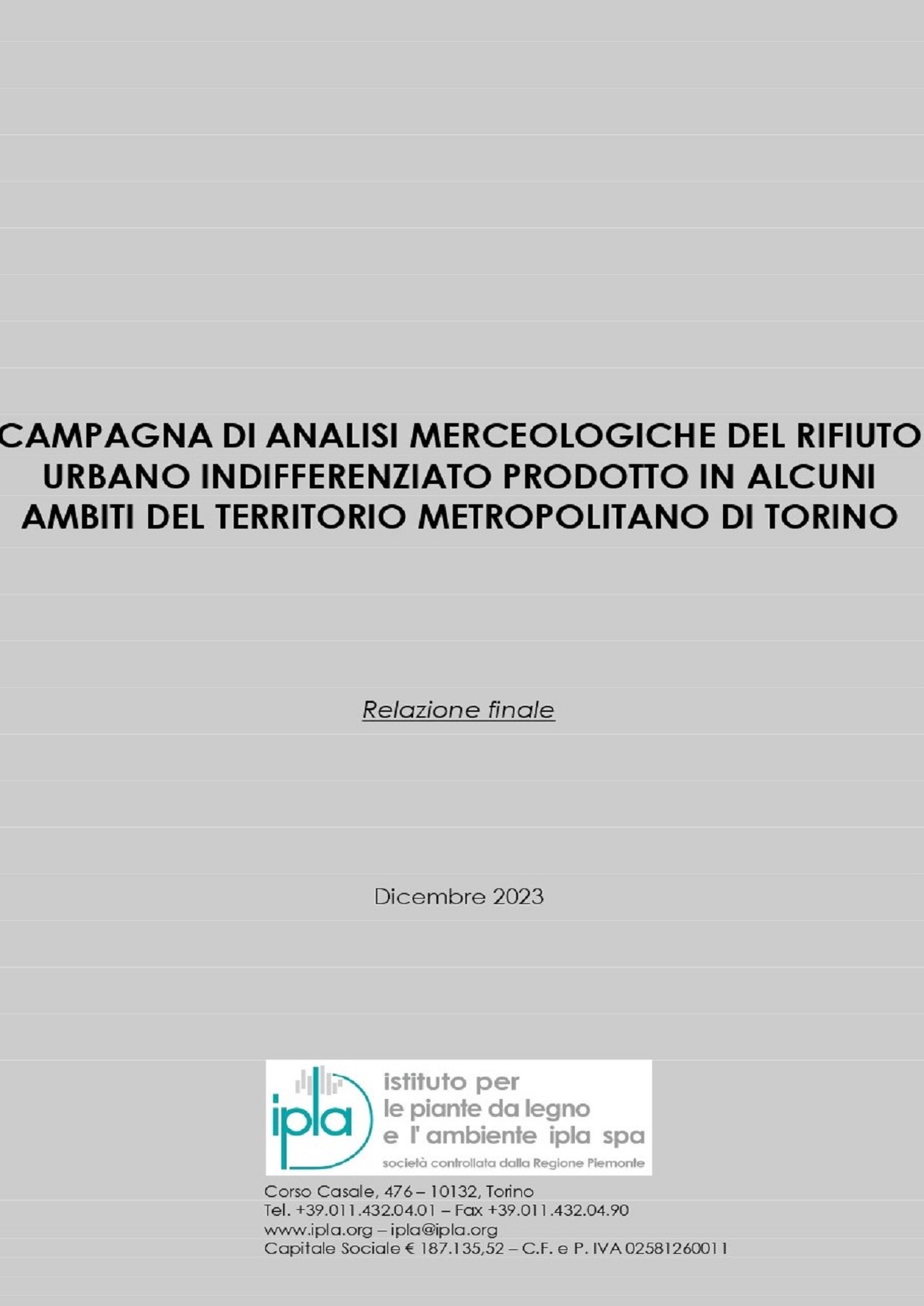 CAMPAGNA DI ANALISI MERCEOLOGICHE DEL RIFIUTO URBANO INDIFFERENZIATO PRODOTTO IN ALCUNI AMBITI DEL TERRITORIO METROPOLITANO DI TORINO

Relazione finale

Dicembre 2023

ipla

istituto per le piante da legno e l' ambiente ipla spa

società controllata dalla Regione Piemonte

Corso Casale, 476 – 10132, Torino
Tel. +39.011.432.04.01 – Fax +39.011.432.04.90
www.ipla.org – ipla@ipla.org
Capitale Sociale € 187.135,52 – C.F. e P. IVA 02581260011